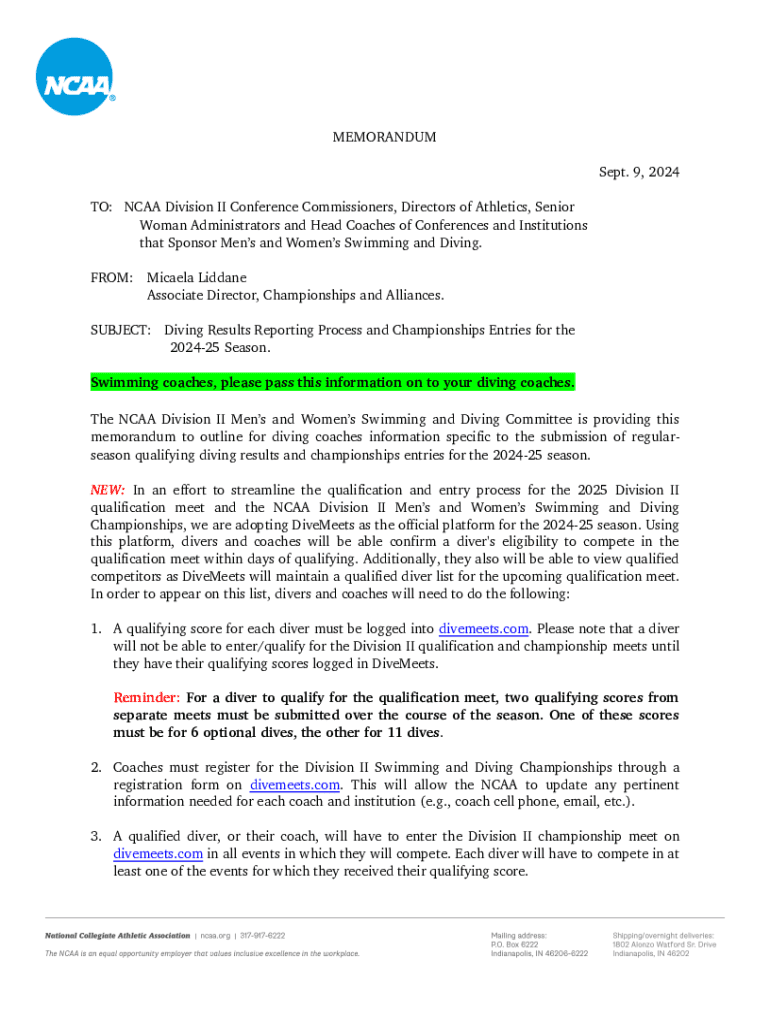 NCAA®

MEMORANDUM

Sept. 9, 2024

TO: NCAA Division II Conference Commissioners, Directors of Athletics, Senior Woman Administrators and Head Coaches of Conferences and Institutions that Sponsor Men's and Women's Swimming and Diving.

FROM: Micaela Liddane
Associate Director, Championships and Alliances.

SUBJECT: Diving Results Reporting Process and Championships Entries for the 2024-25 Season.

Swimming coaches, please pass this information on to your diving coaches.

The NCAA Division II Men's and Women's Swimming and Diving Committee is providing this memorandum to outline for diving coaches information specific to the submission of regular-season qualifying diving results and championships entries for the 2024-25 season.

NEW: In an effort to streamline the qualification and entry process for the 2025 Division II qualification meet and the NCAA Division II Men's and Women's Swimming and Diving Championships, we are adopting DiveMeets as the official platform for the 2024-25 season. Using this platform, divers and coaches will be able confirm a diver's eligibility to compete in the qualification meet within days of qualifying. Additionally, they also will be able to view qualified competitors as DiveMeets will maintain a qualified diver list for the upcoming qualification meet. In order to appear on this list, divers and coaches will need to do the following:

1. A qualifying score for each diver must be logged into divemeets.com. Please note that a diver will not be able to enter/qualify for the Division II qualification and championship meets until they have their qualifying scores logged in DiveMeets.

Reminder: For a diver to qualify for the qualification meet, two qualifying scores from separate meets must be submitted over the course of the season. One of these scores must be for 6 optional dives, the other for 11 dives.

2. Coaches must register for the Division II Swimming and Diving Championships through a registration form on divemeets.com. This will allow the NCAA to update any pertinent information needed for each coach and institution (e.g., coach cell phone, email, etc.).

3. A qualified diver, or their coach, will have to enter the Division II championship meet on divemeets.com in all events in which they will compete. Each diver will have to compete in at least one of the events for which they received their qualifying score.

National Collegiate Athletic Association | ncaa.org | 317-917-6222
The NCAA is an equal opportunity employer that values inclusive excellence in the workplace.

Mailing address:
P.O. Box 6222
Indianapolis, IN 46206-6222

Shipping/overnight deliveries:
1802 Alonzo Watford Sr. Drive
Indianapolis, IN 46202